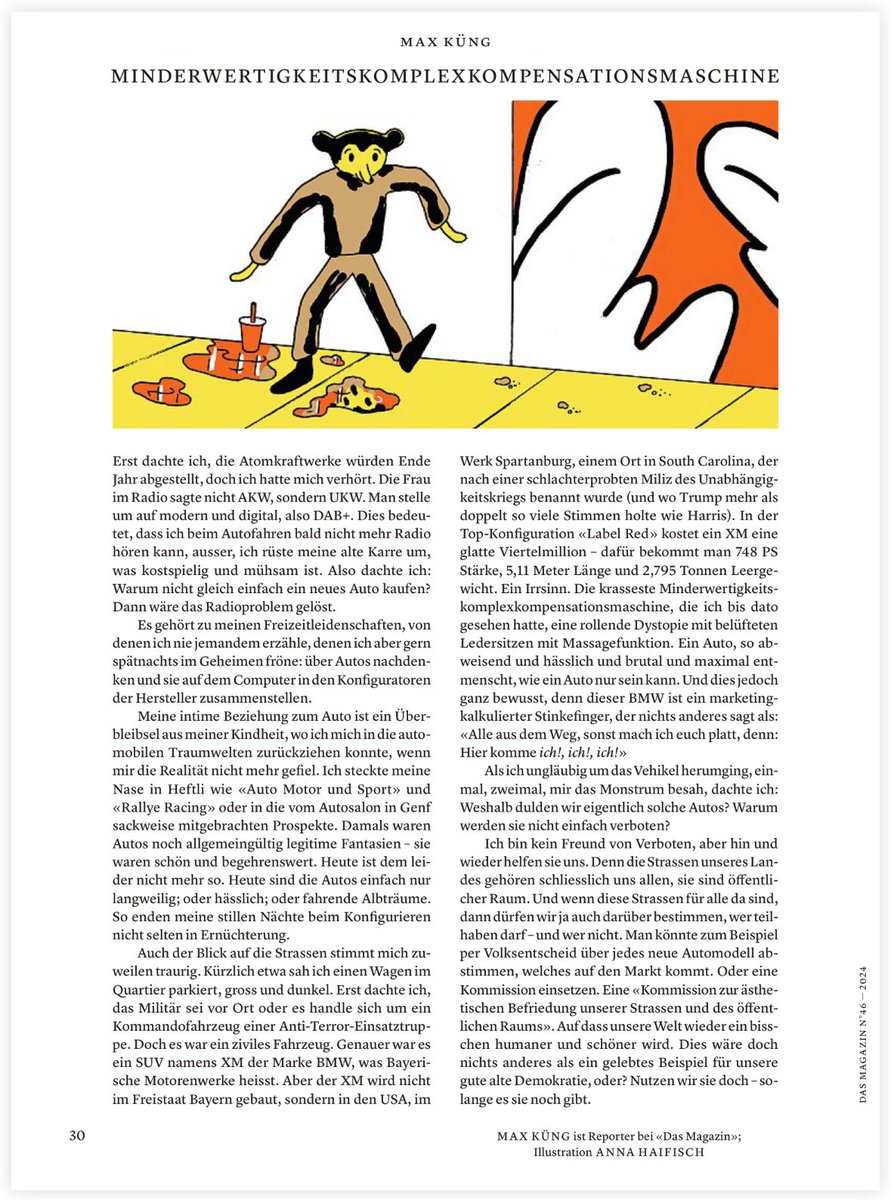 MAX KÜNG

MINDERWERTIGKEITSKOMPLEXKOMPENSATIONSMASCHINE

Erst dachte ich, die Atomkraftwerke würden Ende Jahr abgestellt, doch ich hatte mich verhört. Die Frau im Radio sagte nicht AKW, sondern UKW. Man stelle um auf modern und digital, also DAB+. Dies bedeutet, dass ich beim Autofahren bald nicht mehr Radio hören kann, ausser, ich rüste meine alte Karre um, was kostspielig und mühsam ist. Also dachte ich: Warum nicht gleich einfach ein neues Auto kaufen? Dann wäre das Radioproblem gelöst.

Es gehört zu meinen Freizeitleidenschaften, von denen ich nie jemandem erzähle, denen ich aber gern spätnachts im Geheimen fröne: über Autos nachdenken und sie auf dem Computer in den Konfiguratoren der Hersteller zusammenstellen.

Meine intime Beziehung zum Auto ist ein Überbleibsel aus meiner Kindheit, wo ich mich in die automobilen Traumwelten zurückziehen konnte, wenn mir die Realität nicht mehr gefiel. Ich steckte meine Nase in Heftli wie «Auto Motor und Sport» und «Rallye Racing» oder in die vom Autosalon in Genf sackweise mitgebrachten Prospekte. Damals waren Autos noch allgemeingültig legitime Fantasien – sie waren schön und begehrenswert. Heute ist dem leider nicht mehr so. Heute sind die Autos einfach nur langweilig; oder hässlich; oder fahrende Albträume. So enden meine stillen Nächte beim Konfigurieren nicht selten in Ernüchterung.

Auch der Blick auf die Strassen stimmt mich zuweilen traurig. Kürzlich etwa sah ich einen Wagen im Quartier parkiert, gross und dunkel. Erst dachte ich, das Militär sei vor Ort oder es handle sich um ein Kommandofahrzeug einer Anti-Terror-Einsatztruppe. Doch es war ein ziviles Fahrzeug. Genauer war es ein SUV namens XM der Marke BMW, was Bayerische Motorenwerke heisst. Aber der XM wird nicht im Freistaat Bayern gebaut, sondern in den USA, im Werk Spartanburg, einem Ort in South Carolina, der nach einer schlachterprobten Miliz des Unabhängigkeitskriegs benannt wurde (und wo Trump mehr als doppelt so viele Stimmen holte wie Harris). In der Top-Konfiguration «Label Red» kostet ein XM eine glatte Viertelmillion – dafür bekommt man 748 PS Stärke, 5,11 Meter Länge und 2,795 Tonnen Leergewicht. Ein Irrsinn. Die krasseste Minderwertigkeitskomplexkompensationsmaschine, die ich bis dato gesehen hatte, eine rollende Dystopie mit belüfteten Ledersitzen mit Massagefunktion. Ein Auto, so abweisend und hässlich und brutal und maximal entmenscht, wie ein Auto nur sein kann. Und dies jedoch ganz bewusst, denn dieser BMW ist ein marketingkalkulierter Stinkefinger, der nichts anderes sagt als: «Alle aus dem Weg, sonst mach ich euch platt, denn: Hier komme ich!, ich!, ich!»

Als ich ungläubig um das Vehikel herumging, einmal, zweimal, mir das Monstrum besah, dachte ich: Weshalb dulden wir eigentlich solche Autos? Warum werden sie nicht einfach verboten?

Ich bin kein Freund von Verboten, aber hin und wieder helfen sie uns. Denn die Strassen unseres Landes gehören schliesslich uns allen, sie sind öffentlicher Raum. Und wenn diese Strassen für alle da sind, dann dürfen wir ja auch darüber bestimmen, wer teilhaben darf – und wer nicht. Man könnte zum Beispiel per Volksentscheid über jedes neue Automodell abstimmen, welches auf den Markt kommt. Oder eine Kommission einsetzen. Eine «Kommission zur ästhetischen Befriedung unserer Strassen und des öffentlichen Raums». Auf dass unsere Welt wieder ein bisschen humaner und schöner wird. Dies wäre doch nichts anderes als ein gelebtes Beispiel für unsere gute alte Demokratie, oder? Nutzen wir sie doch – solange es sie noch gibt.

DAS MAGAZIN N°46 — 2024

30

MAX KÜNG ist Reporter bei «Das Magazin»; Illustration ANNA HAIFISCH